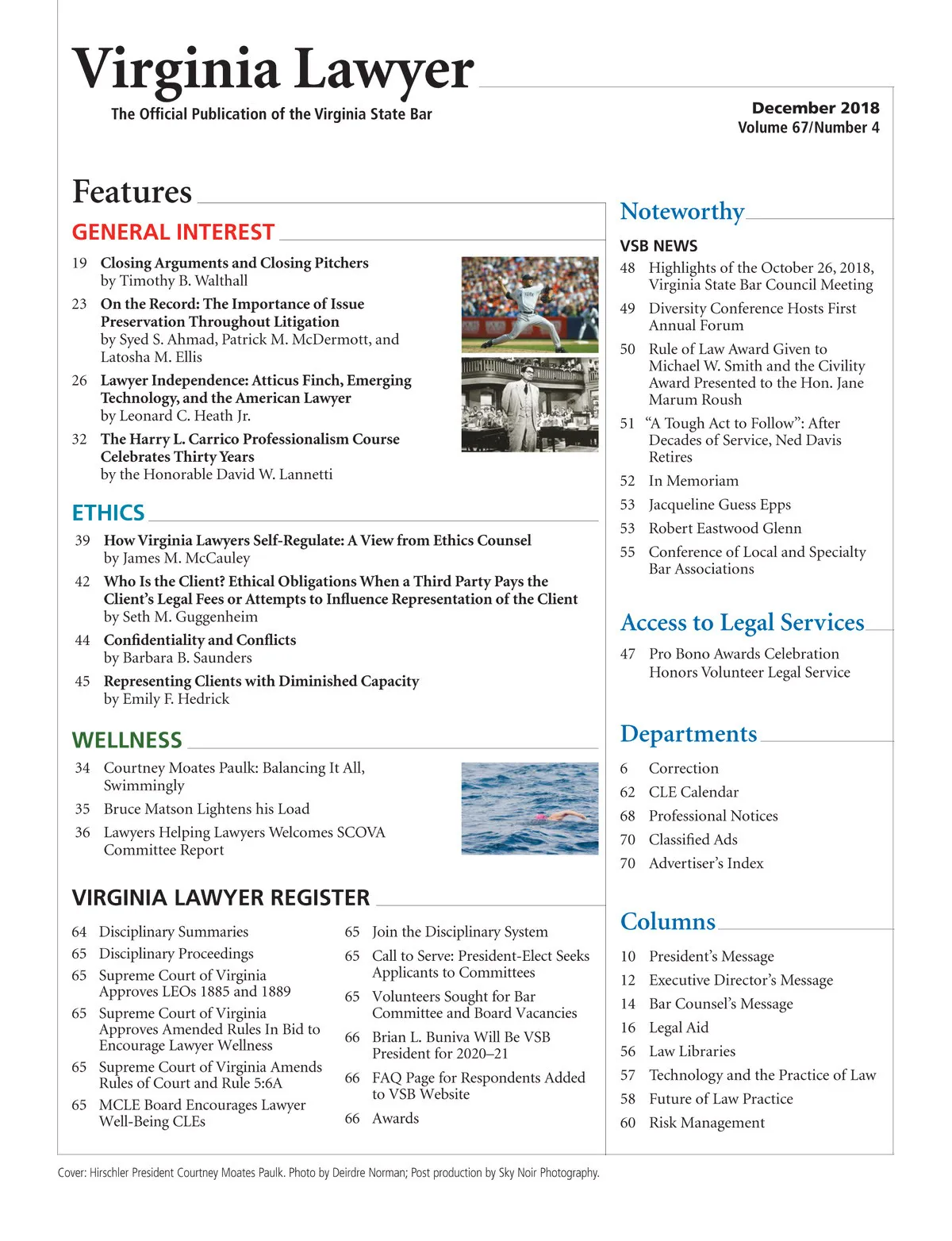 Virginia Lawyer

The Official Publication of the Virginia State Bar

December 2018
Volume 67/Number 4

Features

GENERAL INTEREST

19 Closing Arguments and Closing Pitchers
by Timothy B. Walthall

23 On the Record: The Importance of Issue Preservation Throughout Litigation
by Syed S. Ahmad, Patrick M. McDermott, and Latosha M. Ellis

26 Lawyer Independence: Atticus Finch, Emerging Technology, and the American Lawyer
by Leonard C. Heath Jr.

32 The Harry L. Carrico Professionalism Course Celebrates Thirty Years
by the Honorable David W. Lannetti

ETHICS

39 How Virginia Lawyers Self-Regulate: A View from Ethics Counsel
by James M. McCauley

42 Who Is the Client? Ethical Obligations When a Third Party Pays the Client's Legal Fees or Attempts to Influence Representation of the Client
by Seth M. Guggenheim

44 Confidentiality and Conflicts
by Barbara B. Saunders

45 Representing Clients with Diminished Capacity
by Emily F. Hedrick

WELLNESS

34 Courtney Moates Paulk: Balancing It All, Swimmingly

35 Bruce Matson Lightens his Load

36 Lawyers Helping Lawyers Welcomes SCOVA Committee Report

VIRGINIA LAWYER REGISTER

64 Disciplinary Summaries

65 Disciplinary Proceedings

65 Supreme Court of Virginia Approves LEOs 1885 and 1889

65 Supreme Court of Virginia Approves Amended Rules In Bid to Encourage Lawyer Wellness

65 Supreme Court of Virginia Amends Rules of Court and Rule 5:6A

65 MCLE Board Encourages Lawyer Well-Being CLEs

65 Join the Disciplinary System

65 Call to Serve: President-Elect Seeks Applicants to Committees

65 Volunteers Sought for Bar Committee and Board Vacancies

66 Brian L. Buniva Will Be VSB President for 2020–21

66 FAQ Page for Respondents Added to VSB Website

66 Awards

Noteworthy

VSB NEWS

48 Highlights of the October 26, 2018, Virginia State Bar Council Meeting

49 Diversity Conference Hosts First Annual Forum

50 Rule of Law Award Given to Michael W. Smith and the Civility Award Presented to the Hon. Jane Marum Roush

51 "A Tough Act to Follow": After Decades of Service, Ned Davis Retires

52 In Memoriam

53 Jacqueline Guess Epps

53 Robert Eastwood Glenn

55 Conference of Local and Specialty Bar Associations

Access to Legal Services

47 Pro Bono Awards Celebration Honors Volunteer Legal Service

Departments

6 Correction

62 CLE Calendar

68 Professional Notices

70 Classified Ads

70 Advertiser's Index

Columns

10 President's Message

12 Executive Director's Message

14 Bar Counsel's Message

16 Legal Aid

56 Law Libraries

57 Technology and the Practice of Law

58 Future of Law Practice

60 Risk Management

Cover: Hirschler President Courtney Moates Paulk. Photo by Deirdre Norman; Post production by Sky Noir Photography.